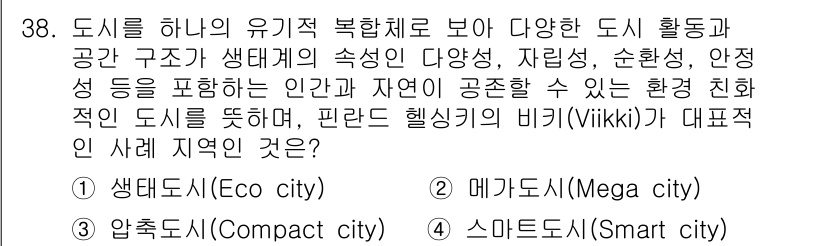 38. 도시를 하나의 유기적 복합체로 보아 다양한 도시 활동과 공간 구조가 생태계의 속성인 다양성, 자립성, 순환성, 안정성 등을 포함하는 인간과 자연이 공존할 수 있는 환경 친화적인 도시를 뜻하며, 핀란드 헬싱키의 비키(Viikki)가 대표적인 사례 지역인 것은?

① 생태도시(Eco city) ② 메가도시(Mega city)

③ 압축도시(Compact city) ④ 스마트도시(Smart city)